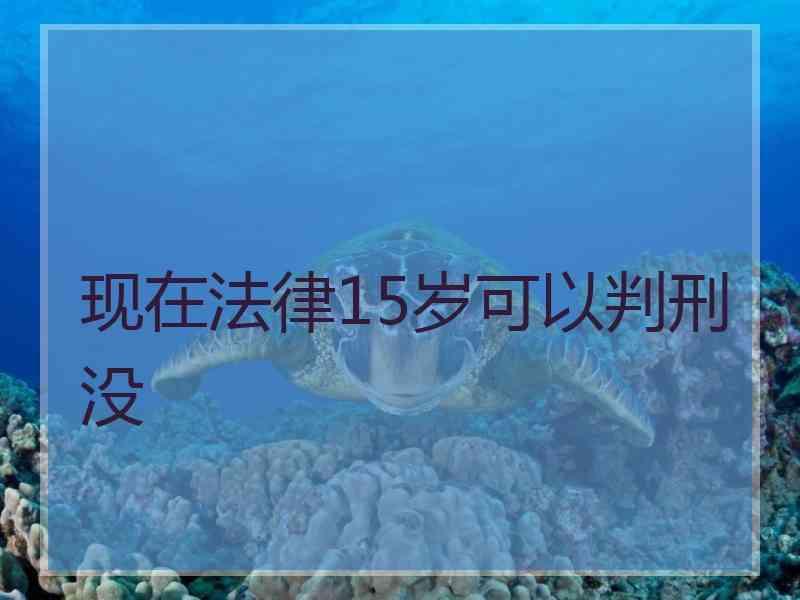 现在法律15岁可以判刑没